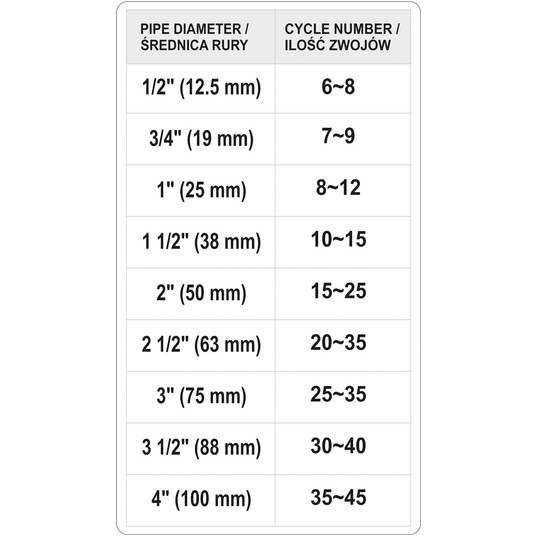 | PIPE DIAMETER / ŚREDNICA RURY | CYCLE NUMBER / ILOŚĆ ZWOJÓW |
|---|---|
| 1/2" (12.5 mm) | 6~8 |
| 3/4" (19 mm) | 7~9 |
| 1" (25 mm) | 8~12 |
| 1 1/2" (38 mm) | 10~15 |
| 2" (50 mm) | 15~25 |
| 2 1/2" (63 mm) | 20~35 |
| 3" (75 mm) | 25~35 |
| 3 1/2" (88 mm) | 30~40 |
| 4" (100 mm) | 35~45 |